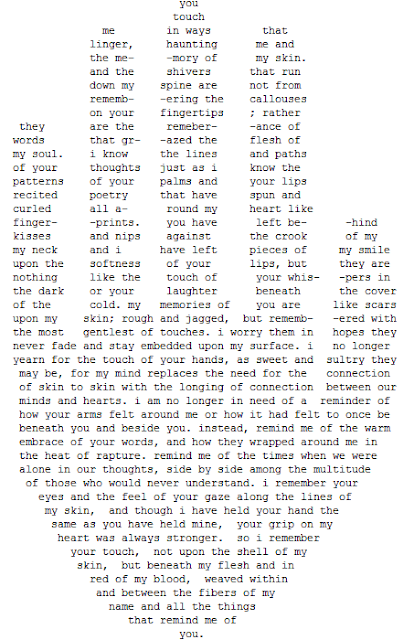 you
touch
me in ways that
linger, haunting me and
the me- -mory of my skin.
and the shivers that run
down my spine are not from
rememb- -ering the callouses
on your fingertips ; rather
they are the remeber- -ance of
words that gr- -azed the flesh of
my soul. i know the lines and paths
of your thoughts just as i know the
patterns of your palms and your lips
recited poetry that have spun and
curled all a- round my heart like
finger- -prints. you have left be- -hind
kisses and nips against the crook of my
my neck and i have left pieces of my smile
upon the softness of your lips, but they are
nothing like the touch of your whis- -pers in
the dark or your laughter beneath the cover
of the cold. my memories of you are like scars
upon my skin; rough and jagged, but rememb- -ered with
the most gentlest of touches. i worry them in hopes they
never fade and stay embedded upon my surface. i no longer
yearn for the touch of your hands, as sweet and sultry they
may be, for my mind replaces the need for the connection
of skin to skin with the longing of connection between our
minds and hearts. i am no longer in need of a reminder of
how your arms felt around me or how it had felt to once be
beneath you and beside you. instead, remind me of the warm
embrace of your words, and how they wrapped around me in
the heat of rapture. remind me of the times when we were
alone in our thoughts, side by side among the multitude
of those who would never understand. i remember your
eyes and the feel of your gaze along the lines of
my skin, and though i have held your hand the
same as you have held mine, your grip on my
heart was always stronger. so i remember
your touch, not upon the shell of my
skin, but beneath my flesh and in
red of my blood, weaved within
and between the fibers of my
name and all the things
that remind me of
you.